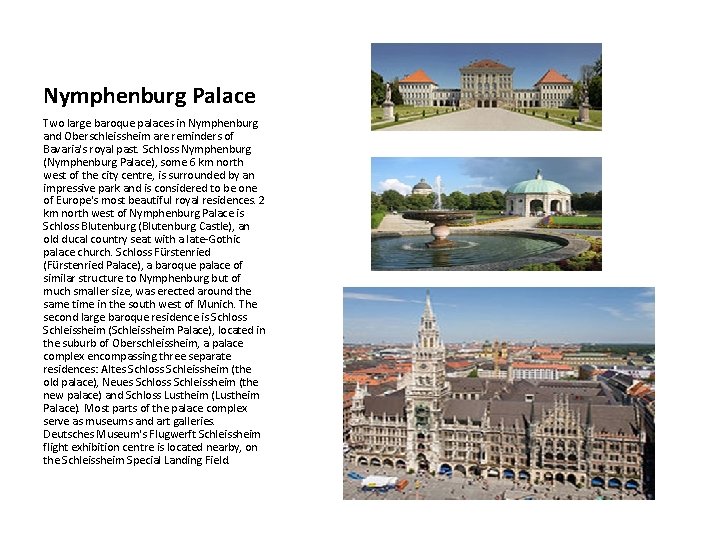 Nymphenburg Palace

Two large baroque palaces in Nymphenburg and Oberschleissheim are reminders of Bavaria's royal past. Schloss Nymphenburg (Nymphenburg Palace), some 6 km north west of the city centre, is surrounded by an impressive park and is considered to be one of Europe's most beautiful royal residences. 2 km north west of Nymphenburg Palace is Schloss Blutenburg (Blutenburg Castle), an old ducal country seat with a late-Gothic palace church. Schloss Fürstenried (Fürstenried Palace), a baroque palace of similar structure to Nymphenburg but of much smaller size, was erected around the same time in the south west of Munich. The second large baroque residence is Schloss Schleissheim (Schleissheim Palace), located in the suburb of Oberschleissheim, a palace complex encompassing three separate residences: Altes Schloss Schleissheim (the old palace), Neues Schloss Schleissheim (the new palace) and Schloss Lustheim (Lustheim Palace). Most parts of the palace complex serve as museums and art galleries. Deutsches Museum's Flugwerft Schleissheim flight exhibition centre is located nearby, on the Schleissheim Special Landing Field.